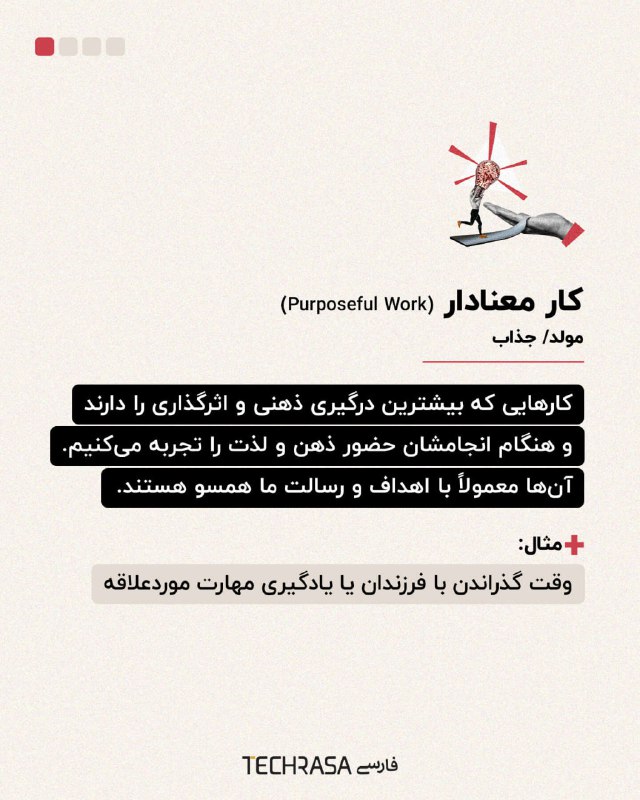 کار معنادار (Purposeful Work)

مولد/ جذاب

کارهایی که بیشترین درگیری ذهنی و اثرگذاری را دارند و هنگام انجامشان حضور ذهن و لذت را تجربه می‌کنیم. آن‌ها معمولاً با اهداف و رسالت ما همسو هستند.

مثال:

وقت گذراندن با فرزندان یا یادگیری مهارت موردعلاقه

TECHRASA فارسی